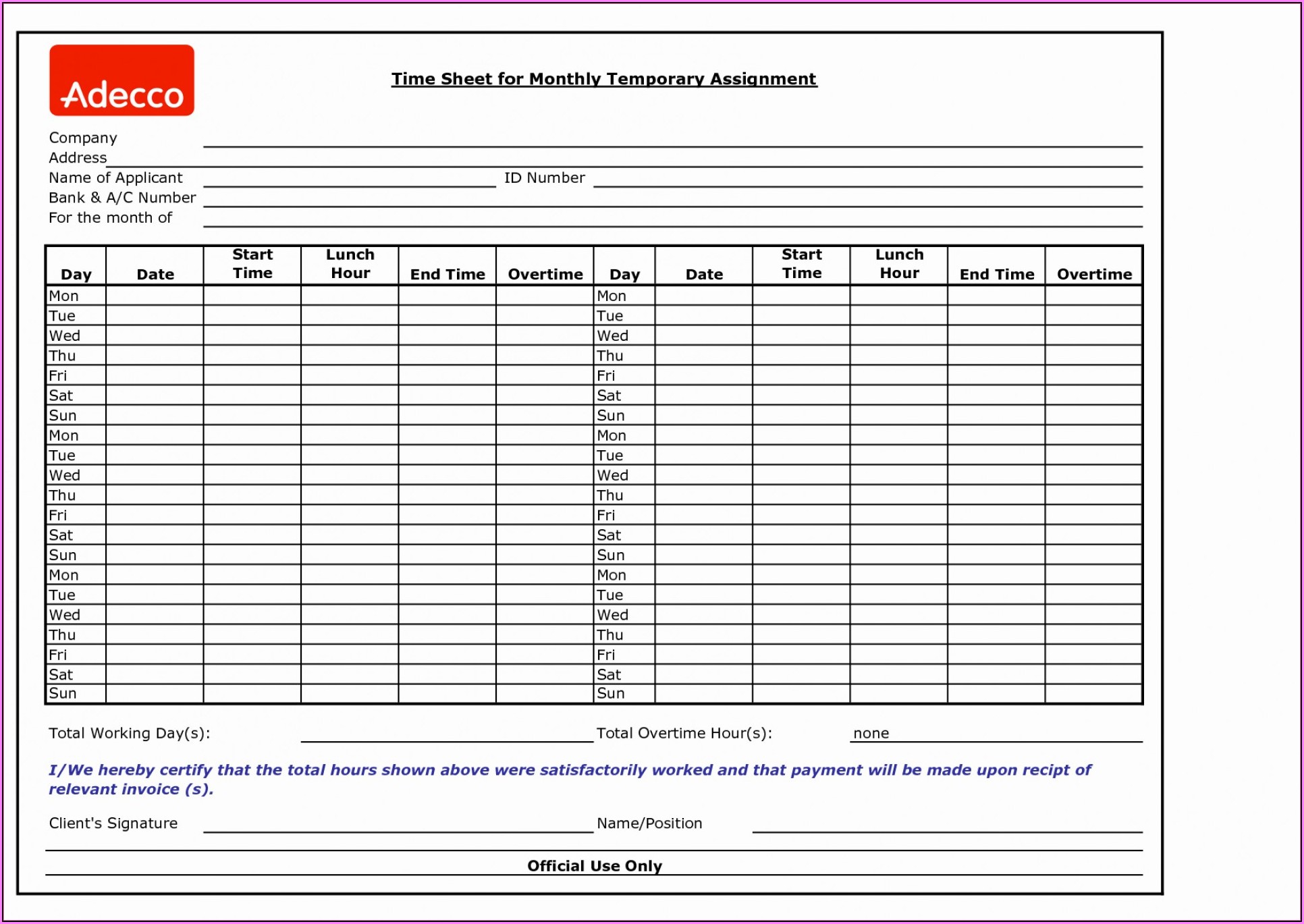 Adecco

Time Sheet for Monthly Temporary Assignment

Company
Address
Name of Applicant ID Number
Bank & A/C Number
For the month of

| Day | Date | Start Time | Lunch Hour | End Time | Overtime | Day | Date | Start Time | Lunch Hour | End Time | Overtime |
|---|---|---|---|---|---|---|---|---|---|---|---|
| Mon | | | | | | Mon | | | | | |
| Tue | | | | | | Tue | | | | | |
| Wed | | | | | | Wed | | | | | |
| Thu | | | | | | Thu | | | | | |
| Fri | | | | | | Fri | | | | | |
| Sat | | | | | | Sat | | | | | |
| Sun | | | | | | Sun | | | | | |
| Mon | | | | | | Mon | | | | | |
| Tue | | | | | | Tue | | | | | |
| Wed | | | | | | Wed | | | | | |
| Thu | | | | | | Thu | | | | | |
| Fri | | | | | | Fri | | | | | |
| Sat | | | | | | Sat | | | | | |
| Sun | | | | | | Sun | | | | | |
| Mon | | | | | | Mon | | | | | |
| Tue | | | | | | Tue | | | | | |
| Wed | | | | | | Wed | | | | | |
| Thu | | | | | | Thu | | | | | |
| Fri | | | | | | Fri | | | | | |
| Sat | | | | | | Sat | | | | | |
| Sun | | | | | | Sun | | | | | |

Total Working Day(s): Total Overtime Hour(s): none

I/We hereby certify that the total hours shown above were satisfactorily worked and that payment will be made upon recipt of relevant invoice (s).

Client's Signature Name/Position

Official Use Only